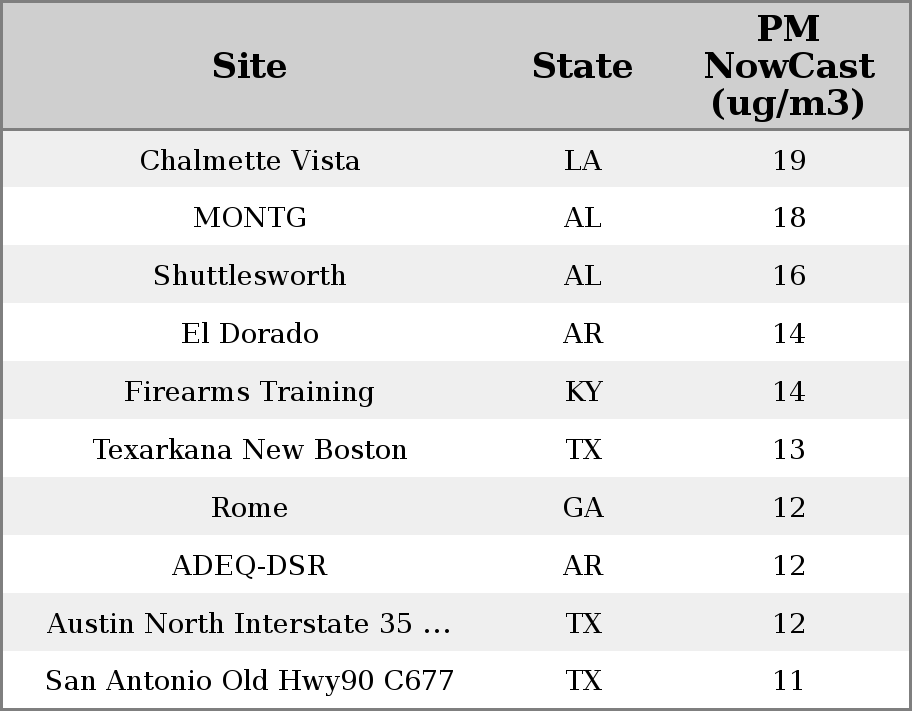 | Site | State | PM NowCast (ug/m3) |
|---|---|---|
| Chalmette Vista | LA | 19 |
| MONTG | AL | 18 |
| Shuttlesworth | AL | 16 |
| El Dorado | AR | 14 |
| Firearms Training | KY | 14 |
| Texarkana New Boston | TX | 13 |
| Rome | GA | 12 |
| ADEQ-DSR | AR | 12 |
| Austin North Interstate 35 ... | TX | 12 |
| San Antonio Old Hwy90 C677 | TX | 11 |